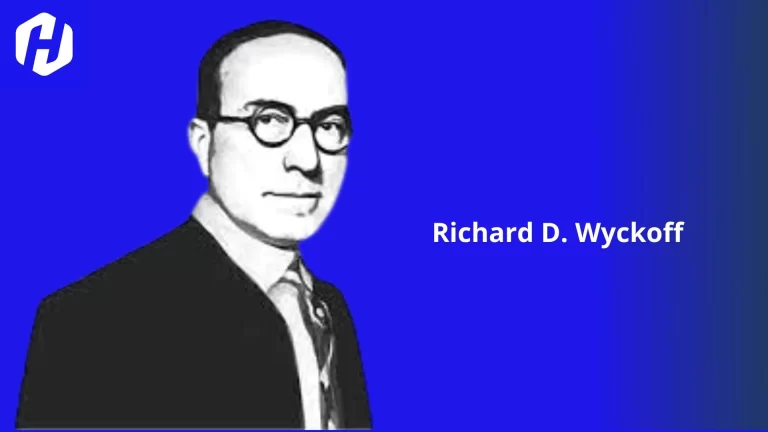 Richard D. Wyckoff